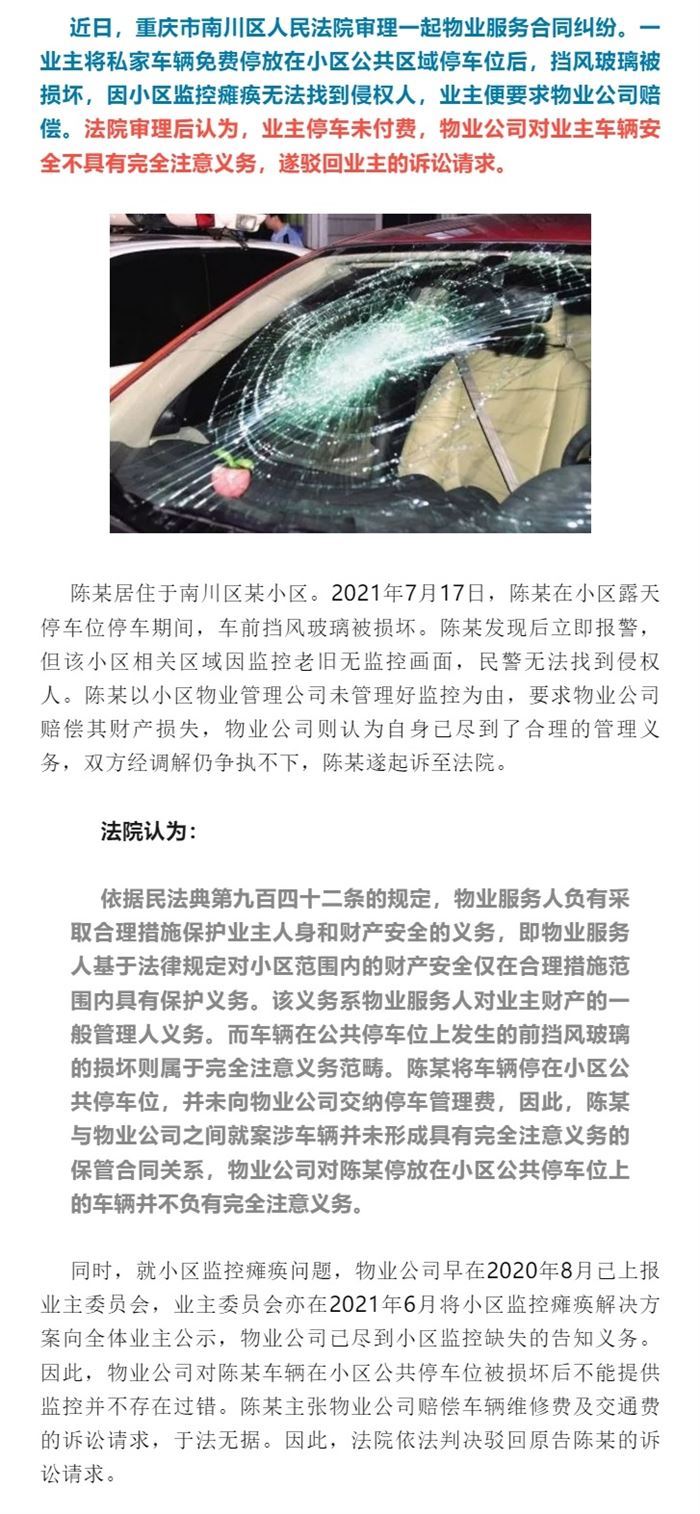 近日，重庆市南川区人民法院审理一起物业服务合同纠纷。一业主将私家车辆免费停放在小区公共区域停车位后，挡风玻璃被损坏，因小区监控瘫痪无法找到侵权人，业主便要求物业公司赔偿。法院审理后认为，业主停车未付费，物业公司对业主车辆安全不具有完全注意义务，遂驳回业主的诉讼请求。

陈某居住于南川区某小区。2021年7月17日，陈某在小区露天停车位停车期间，车前挡风玻璃被损坏。陈某发现后立即报警，但该小区相关区域因监控老旧无监控画面，民警无法找到侵权人。陈某以小区物业管理公司未管理好监控为由，要求物业公司赔偿其财产损失，物业公司则认为自身已尽到了合理的管理义务，双方经调解仍争执不下，陈某遂起诉至法院。

法院认为：

依据民法典第九百四十二条的规定，物业服务人负有采取合理措施保护业主人身和财产安全的义务，即物业服务人基于法律规定对小区范围内的财产安全仅在合理措施范围内具有保护义务。该义务系物业服务人对业主财产的一般管理人义务。而车辆在公共停车位上发生的前挡风玻璃的损坏则属于完全注意义务范畴。陈某将车辆停在小区公共停车位，并未向物业公司交纳停车管理费，因此，陈某与物业公司之间就案涉车辆并未形成具有完全注意义务的保管合同关系，物业公司对陈某停放在小区公共停车位上的车辆并不负有完全注意义务。

同时，就小区监控瘫痪问题，物业公司早在2020年8月已上报业主委员会，业主委员会亦在2021年6月将小区监控瘫痪解决方案向全体业主公示，物业公司已尽到小区监控缺失的告知义务。因此，物业公司对陈某车辆在小区公共停车位被损坏后不能提供监控并不存在过错。陈某主张物业公司赔偿车辆维修费及交通费的诉讼请求，于法无据。因此，法院依法判决驳回原告陈某的诉讼请求。